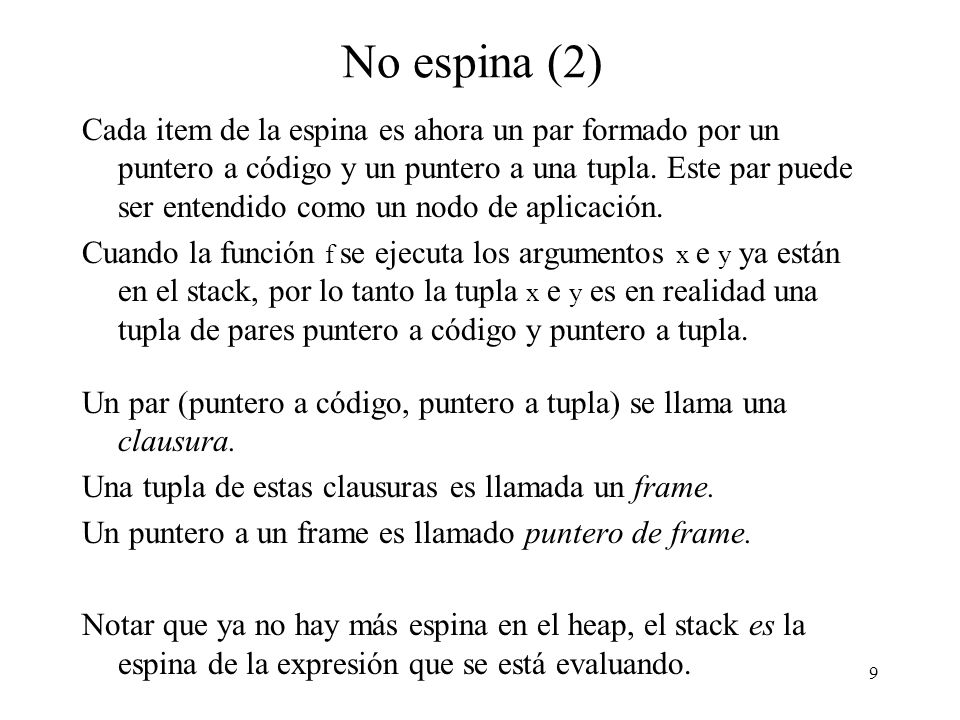 No espina (2)

Cada item de la espina es ahora un par formado por un puntero a código y un puntero a una tupla. Este par puede ser entendido como un nodo de aplicación.

Cuando la función f se ejecuta los argumentos x e y ya están en el stack, por lo tanto la tupla x e y es en realidad una tupla de pares puntero a código y puntero a tupla.

Un par (puntero a código, puntero a tupla) se llama una clausura.

Una tupla de estas clausuras es llamada un frame.

Un puntero a un frame es llamado puntero de frame.

Notar que ya no hay más espina en el heap, el stack es la espina de la expresión que se está evaluando.

9